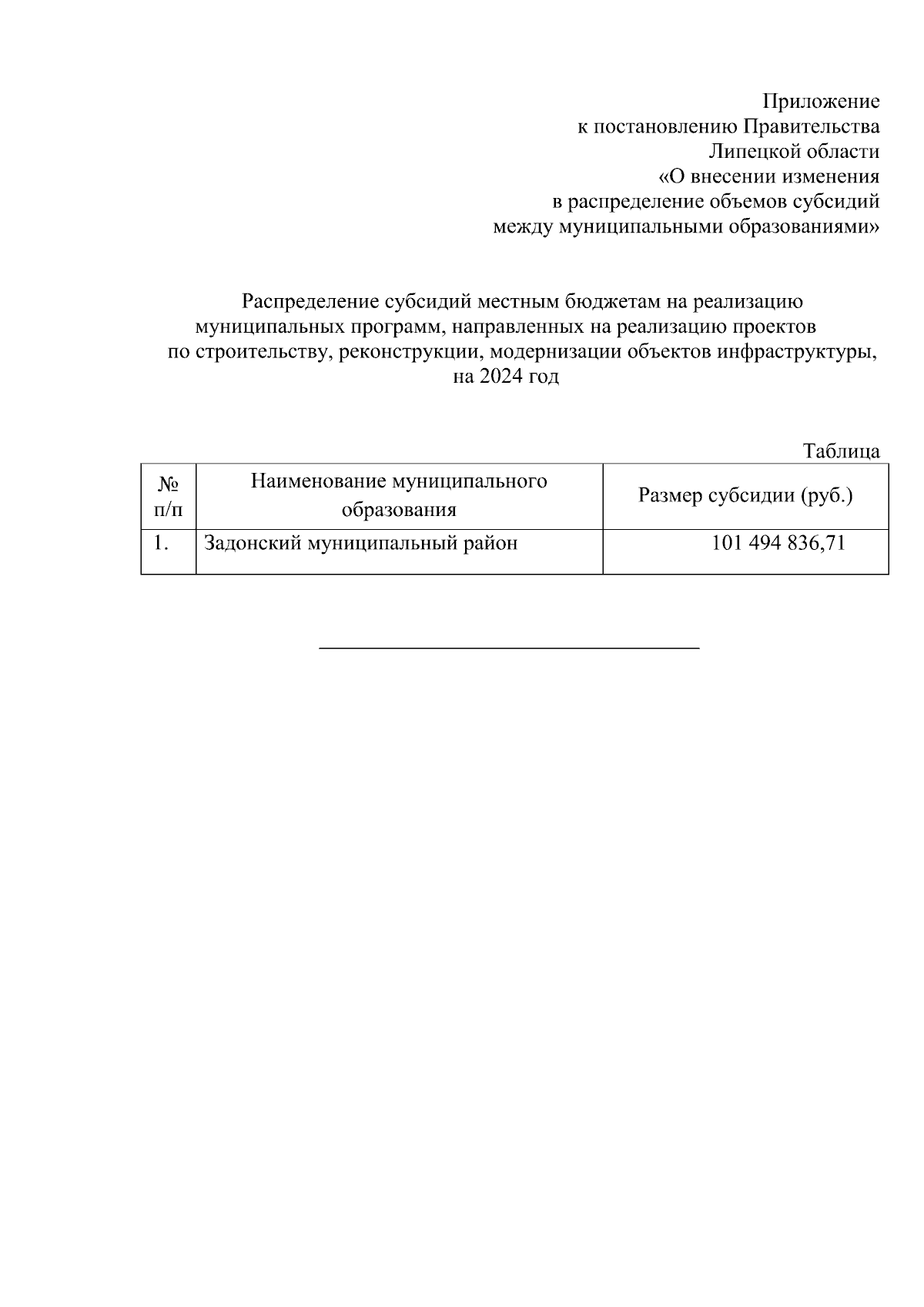 Приложение
к постановлению Правительства
Липецкой области
«О внесении изменения
в распределение объемов субсидий
между муниципальными образованиями»

Распределение субсидий местным бюджетам на реализацию муниципальных программ, направленных на реализацию проектов по строительству, реконструкции, модернизации объектов инфраструктуры, на 2024 год

Таблица

| № п/п | Наименование муниципального образования | Размер субсидии (руб.) |
|---|---|---|
| 1. | Задонский муниципальный район | 101 494 836,71 |